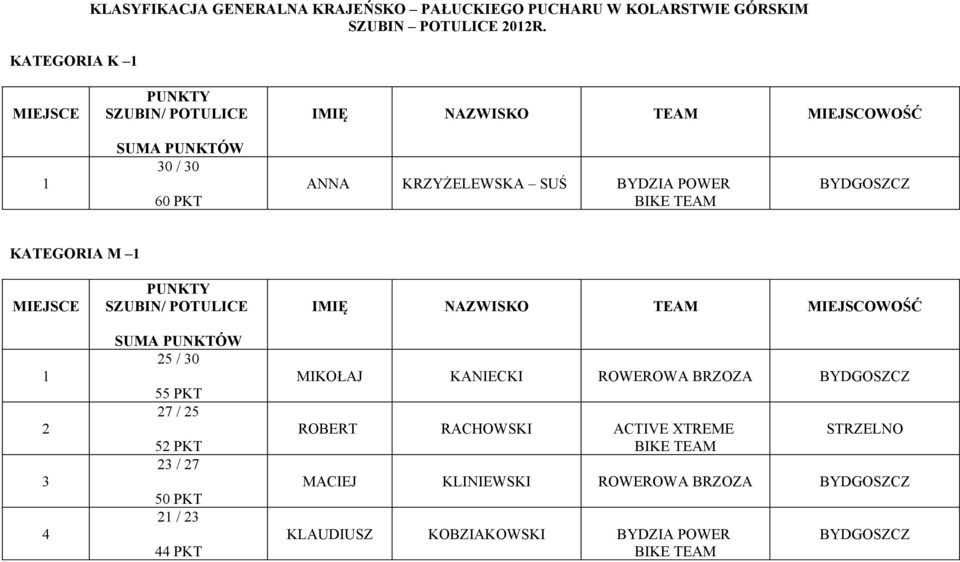 KLASYFIKACJA GENERALNA KRAJEŃSKO – PAŁUCKIEGO PUCHARU W KOLARSTWIE GÓRSKIM
SZUBIN – POTULICE 2012R.

KATEGORIA K –1

| MIEJSCE | PUNKTY SZUBIN/ POTULICE SUMA PUNKTÓW | IMIĘ | NAZWISKO | TEAM | MIEJSCOWOŚĆ |
|---|---|---|---|---|---|
| 1 | 30 / 30 60 PKT | ANNA | KRZYŻELEWSKA – SUŚ | BYDZIA POWER BIKE TEAM | BYDGOSZCZ |

KATEGORIA M –1

| MIEJSCE | PUNKTY SZUBIN/ POTULICE SUMA PUNKTÓW | IMIĘ | NAZWISKO | TEAM | MIEJSCOWOŚĆ |
|---|---|---|---|---|---|
| 1 | 25 / 30 55 PKT | MIKOŁAJ | KANIECKI | ROWEROWA BRZOZA | BYDGOSZCZ |
| 2 | 27 / 25 52 PKT | ROBERT | RACHOWSKI | ACTIVE XTREME BIKE TEAM | STRZELNO |
| 3 | 23 / 27 50 PKT | MACIEJ | KLINIEWSKI | ROWEROWA BRZOZA | BYDGOSZCZ |
| 4 | 21 / 23 44 PKT | KLAUDIUSZ | KOBZIAKOWSKI | BYDZIA POWER BIKE TEAM | BYDGOSZCZ |